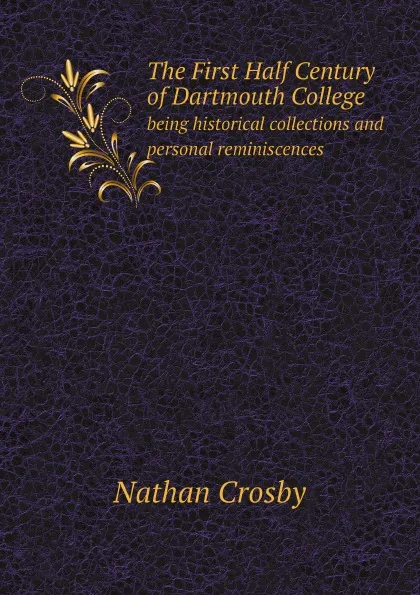 The First Half Century of Dartmouth College
being historical collections and personal reminiscences

Nathan Crosby